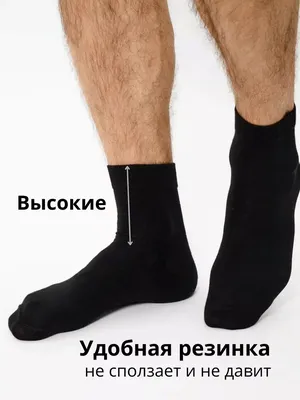 Высокие

Удобная резинка
не сползает и не давит